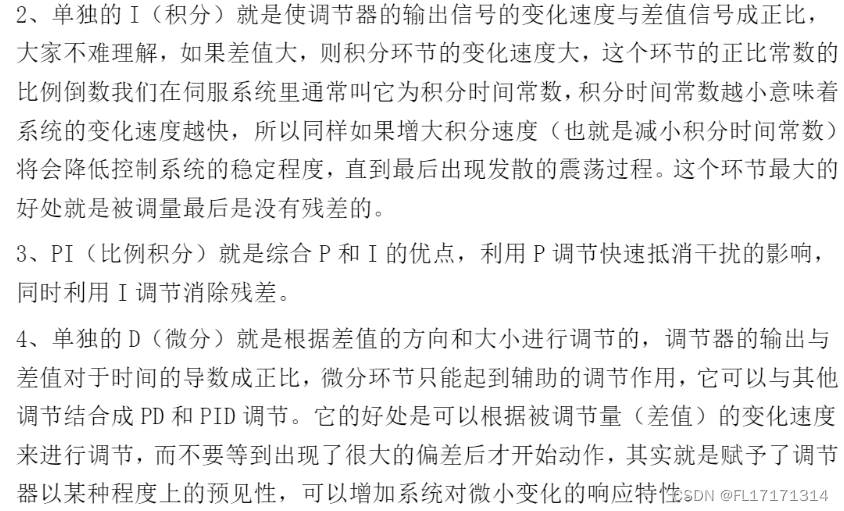 2、单独的 I（积分）就是使调节器的输出信号的变化速度与差值信号成正比，大家不难理解，如果差值大，则积分环节的变化速度大，这个环节的正比常数的比例倒数我们在伺服系统里通常叫它为积分时间常数，积分时间常数越小意味着系统的变化速度越快，所以同样如果增大积分速度（也就是减小积分时间常数）将会降低控制系统的稳定程度，直到最后出现发散的震荡过程。这个环节最大的好处就是被调量最后是没有残差的。

3、PI（比例积分）就是综合 P 和 I 的优点，利用 P 调节快速抵消干扰的影响，同时利用 I 调节消除残差。

4、单独的 D（微分）就是根据差值的方向和大小进行调节的，调节器的输出与差值对于时间的导数成正比，微分环节只能起到辅助的调节作用，它可以与其他调节结合成 PD 和 PID 调节。它的好处是可以根据被调节量（差值）的变化速度来进行调节，而不要等到出现了很大的偏差后才开始动作，其实就是赋予了调节器以某种程度上的预见性，可以增加系统对微小变化的响应特性。

CSDN @FL17171314